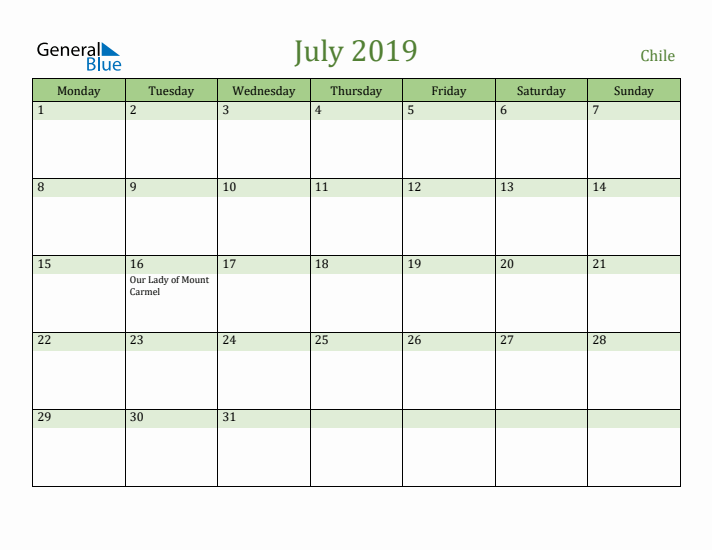 General Blue

July 2019

Chile

| Monday | Tuesday | Wednesday | Thursday | Friday | Saturday | Sunday |
|---|---|---|---|---|---|---|
| 1 | 2 | 3 | 4 | 5 | 6 | 7 |
| 8 | 9 | 10 | 11 | 12 | 13 | 14 |
| 15 | 16 Our Lady of Mount Carmel | 17 | 18 | 19 | 20 | 21 |
| 22 | 23 | 24 | 25 | 26 | 27 | 28 |
| 29 | 30 | 31 | | | | |